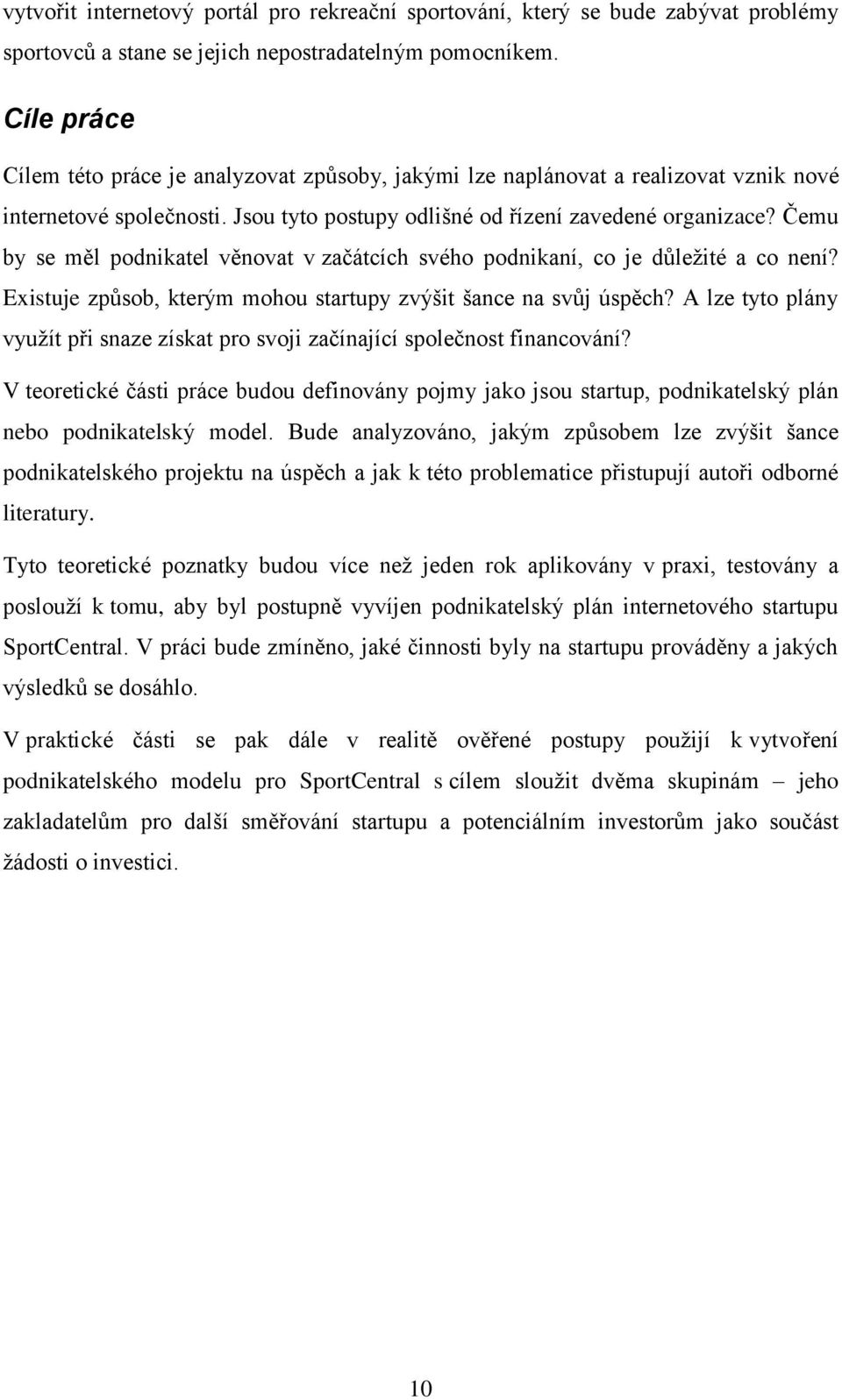 vytvořit internetový portál pro rekreační sportování, který se bude zabývat problémy sportovců a stane se jejich nepostradatelným pomocníkem.

Cíle práce

Cílem této práce je analyzovat způsoby, jakými lze naplánovat a realizovat vznik nové internetové společnosti. Jsou tyto postupy odlišné od řízení zavedené organizace? Čemu by se měl podnikatel věnovat v začátcích svého podnikaní, co je důležité a co není? Existuje způsob, kterým mohou startupy zvýšit šance na svůj úspěch? A lze tyto plány využít při snaze získat pro svoji začínající společnost financování?

V teoretické části práce budou definovány pojmy jako jsou startup, podnikatelský plán nebo podnikatelský model. Bude analyzováno, jakým způsobem lze zvýšit šance podnikatelského projektu na úspěch a jak k této problematice přistupují autoři odborné literatury.

Tyto teoretické poznatky budou více než jeden rok aplikovány v praxi, testovány a poslouží k tomu, aby byl postupně vyvíjen podnikatelský plán internetového startupu SportCentral. V práci bude zmíněno, jaké činnosti byly na startupu prováděny a jakých výsledků se dosáhlo.

V praktické části se pak dále v realitě ověřené postupy použijí k vytvoření podnikatelského modelu pro SportCentral s cílem sloužit dvěma skupinám – jeho zakladatelům pro další směřování startupu a potenciálním investorům jako součást žádosti o investici.

10